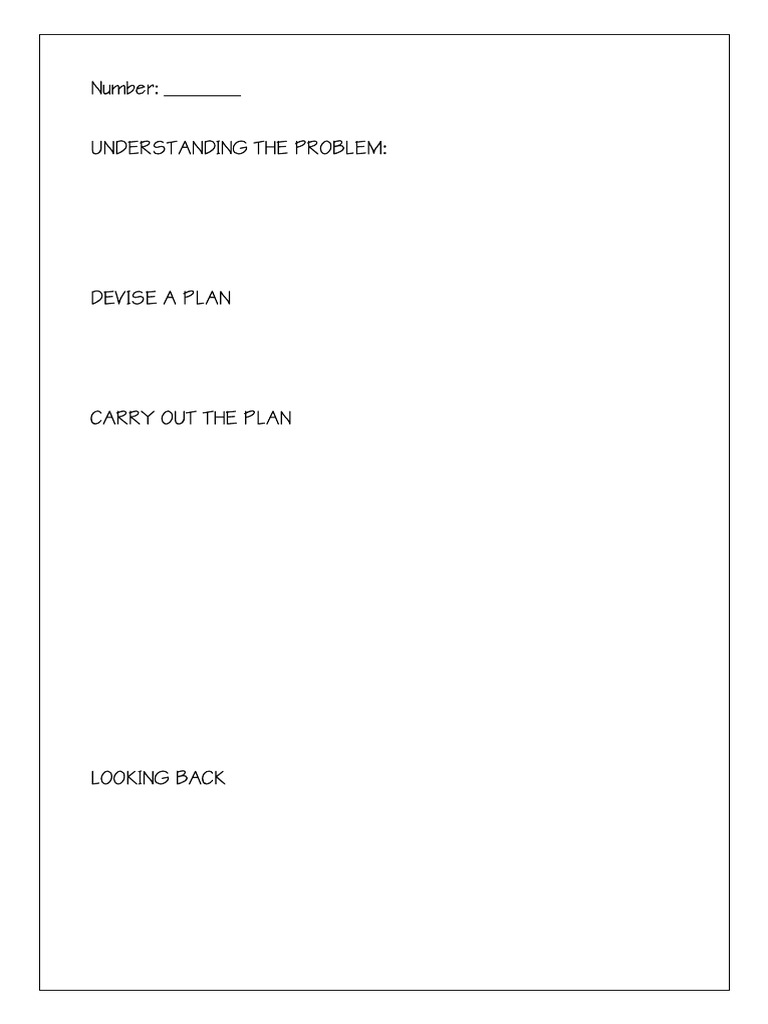 Number: ________

UNDERSTANDING THE PROBLEM:

DEVISE A PLAN

CARRY OUT THE PLAN

LOOKING BACK